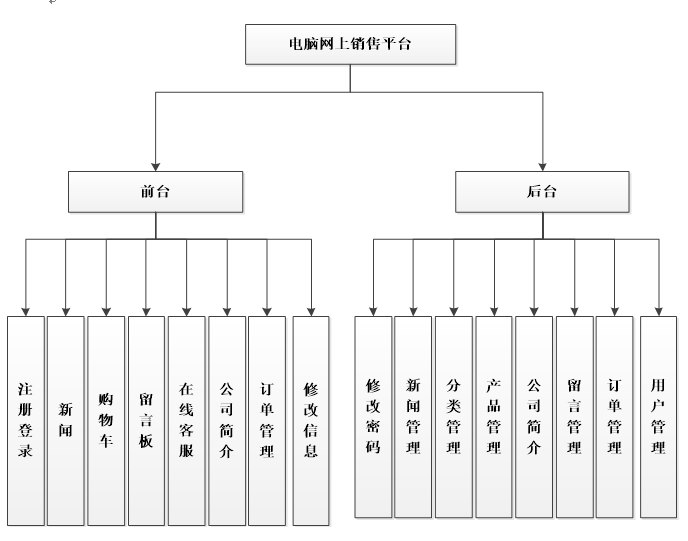 电脑网上销售平台

前台

后台

注册登录

新闻

购物车

留言板

在线客服

公司简介

订单管理

修改信息

修改密码

新闻管理

分类管理

产品管理

公司简介

留言管理

订单管理

用户管理